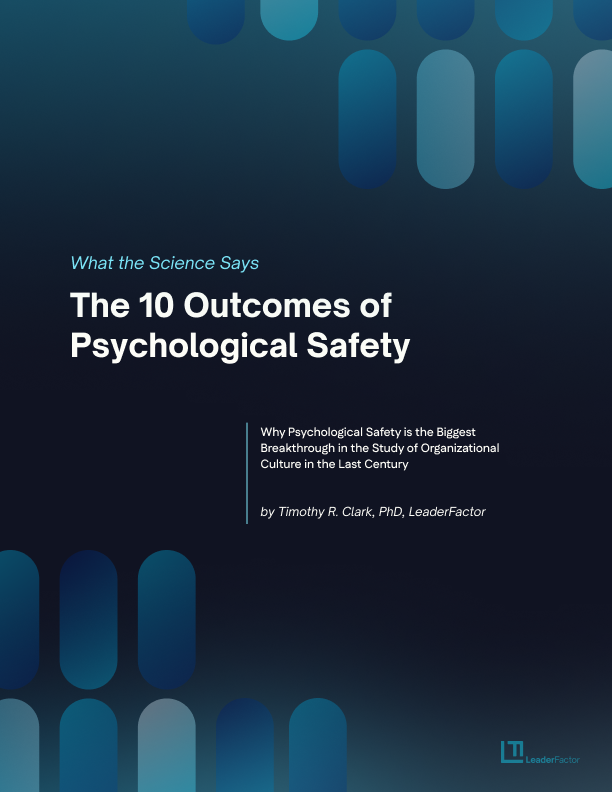 What the Science Says

The 10 Outcomes of Psychological Safety

Why Psychological Safety is the Biggest Breakthrough in the Study of Organizational Culture in the Last Century

by Timothy R. Clark, PhD, LeaderFactor

LeaderFactor